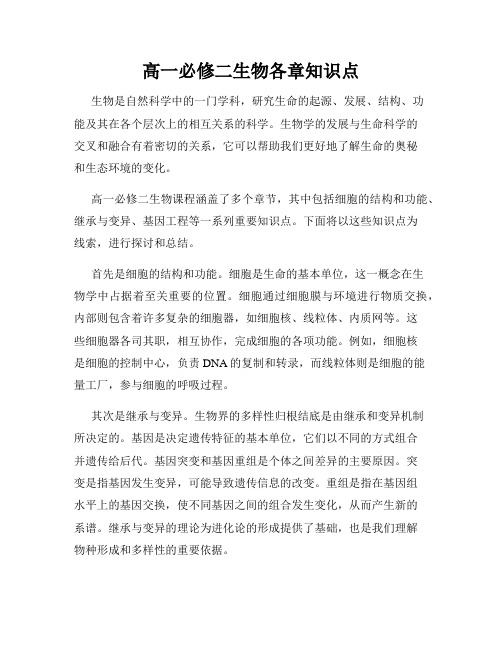 高一必修二生物各章知识点

生物是自然科学中的一门学科，研究生命的起源、发展、结构、功能及其在各个层次上的相互关系的科学。生物学的发展与生命科学的交叉和融合有着密切的关系，它可以帮助我们更好地了解生命的奥秘和生态环境的变化。

高一必修二生物课程涵盖了多个章节，其中包括细胞的结构和功能、继承与变异、基因工程等一系列重要知识点。下面将以这些知识点为线索，进行探讨和总结。

首先是细胞的结构和功能。细胞是生命的基本单位，这一概念在生物学中占据着至关重要的位置。细胞通过细胞膜与环境进行物质交换，内部则包含着许多复杂的细胞器，如细胞核、线粒体、内质网等。这些细胞器各司其职，相互协作，完成细胞的各项功能。例如，细胞核是细胞的控制中心，负责DNA的复制和转录，而线粒体则是细胞的能量工厂，参与细胞的呼吸过程。

其次是继承与变异。生物界的多样性归根结底是由继承和变异机制所决定的。基因是决定遗传特征的基本单位，它们以不同的方式组合并遗传给后代。基因突变和基因重组是个体之间差异的主要原因。突变是指基因发生变异，可能导致遗传信息的改变。重组是指在基因组水平上的基因交换，使不同基因之间的组合发生变化，从而产生新的系谱。继承与变异的理论为进化论的形成提供了基础，也是我们理解物种形成和多样性的重要依据。